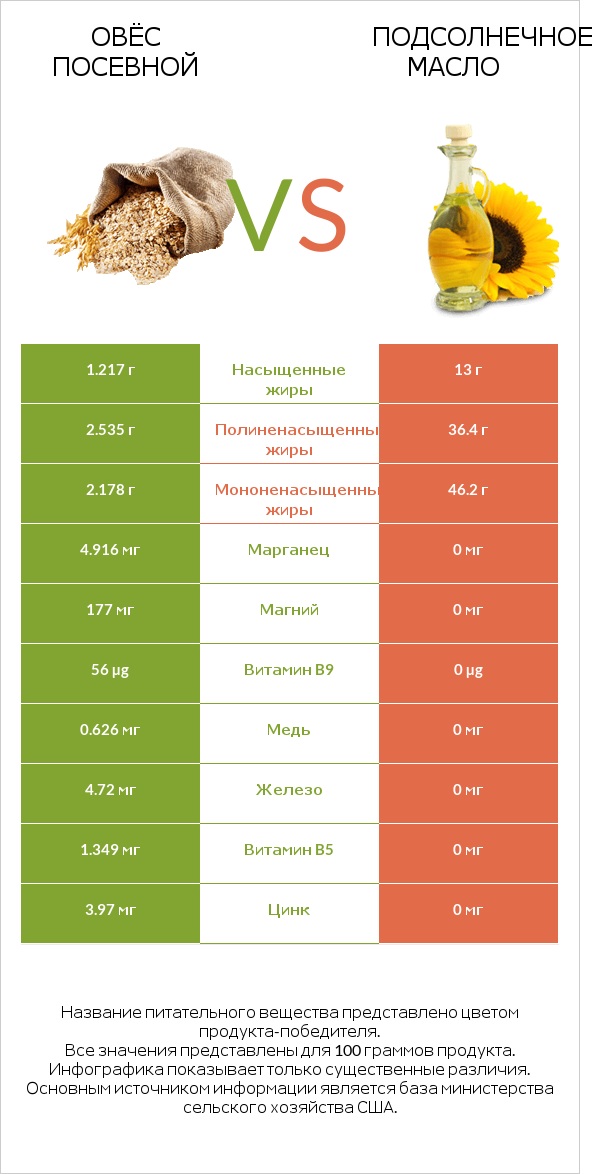 ОВЁС ПОСЕВНОЙ

VS

ПОДСОЛНЕЧНОЕ МАСЛО

| 1.217 г | Насыщенные жиры | 13 г |
|---|---|---|
| 2.535 г | Полиненасыщенны жиры | 36.4 г |
| 2.178 г | Мононенасыщенны жиры | 46.2 г |
| 4.916 мг | Марганец | 0 мг |
| 177 мг | Магний | 0 мг |
| 56 µg | Витамин B9 | 0 µg |
| 0.626 мг | Медь | 0 мг |
| 4.72 мг | Железо | 0 мг |
| 1.349 мг | Витамин B5 | 0 мг |
| 3.97 мг | Цинк | 0 мг |

Название питательного вещества представлено цветом продукта-победителя.
Все значения представлены для 100 граммов продукта.
Инфографика показывает только существенные различия.
Основным источником информации является база министерства сельского хозяйства США.